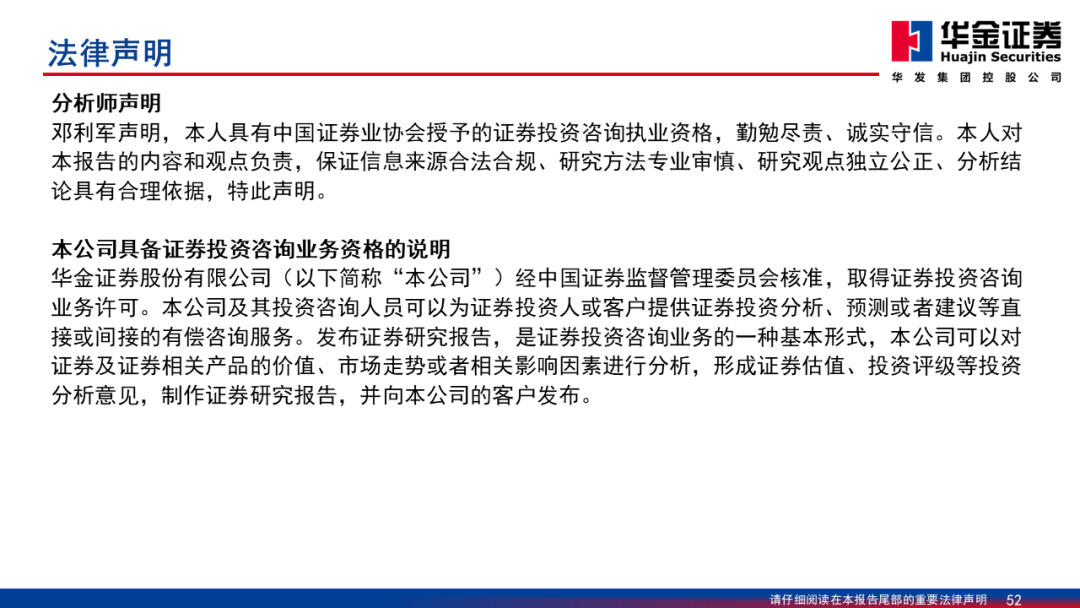 法律声明

华金证券
Huajin Securities
华发集团控股公司

分析师声明
邓利军声明，本人具有中国证券业协会授予的证券投资咨询执业资格，勤勉尽责、诚实守信。本人对本报告的内容和观点负责，保证信息来源合法合规、研究方法专业审慎、研究观点独立公正、分析结论具有合理依据，特此声明。

本公司具备证券投资咨询业务资格的说明
华金证券股份有限公司（以下简称“本公司”）经中国证券监督管理委员会核准，取得证券投资咨询业务许可。本公司及其投资咨询人员可以为证券投资人或客户提供证券投资分析、预测或者建议等直接或间接的有偿咨询服务。发布证券研究报告，是证券投资咨询业务的一种基本形式，本公司可以对证券及证券相关产品的价值、市场走势或者相关影响因素进行分析，形成证券估值、投资评级等投资分析意见，制作证券研究报告，并向本公司的客户发布。

请仔细阅读在本报告尾部的重要法律声明 52